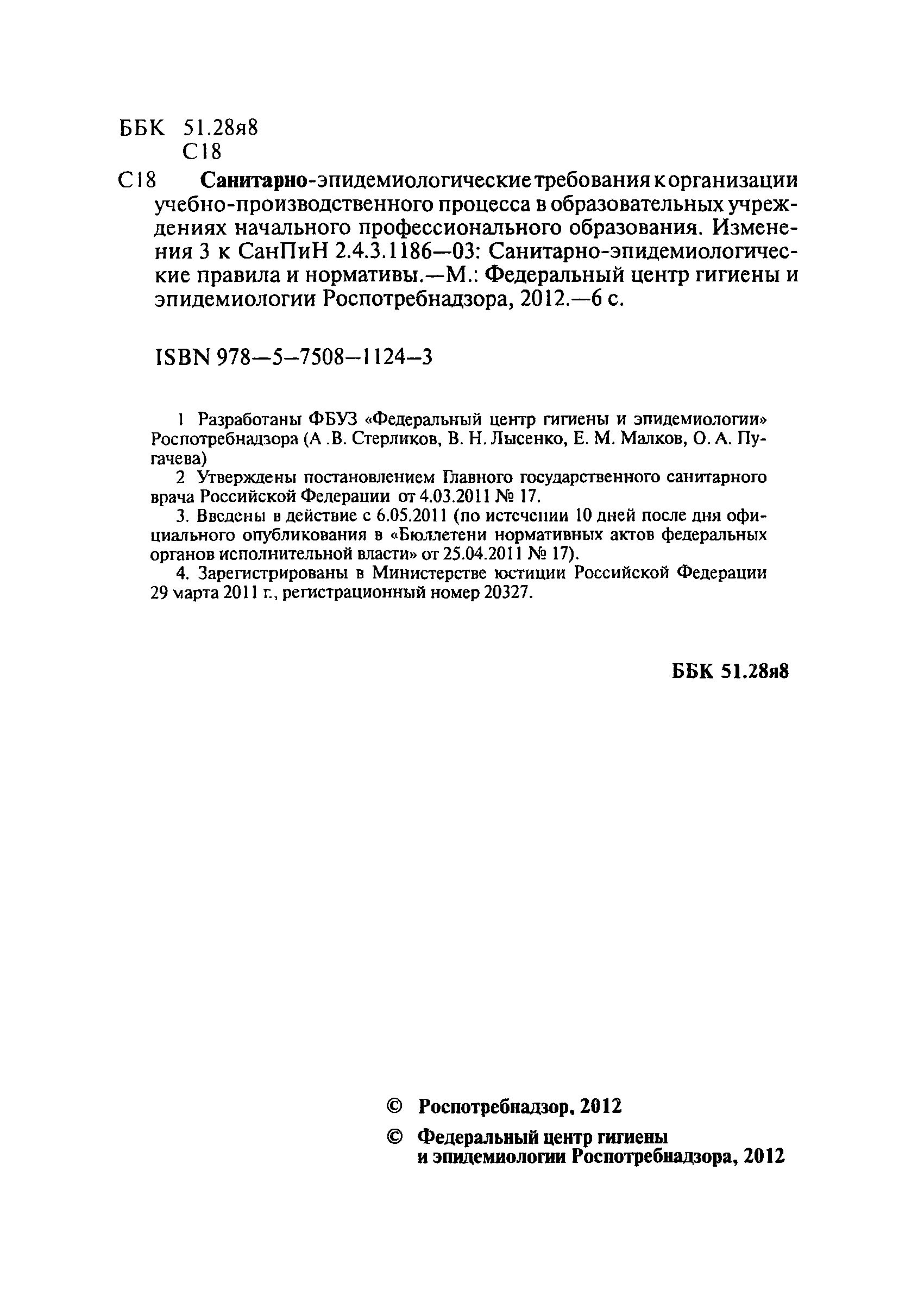 ББК 51.28я8
С18

С18 Санитарно-эпидемиологические требования к организации учебно-производственного процесса в образовательных учреждениях начального профессионального образования. Изменения 3 к СанПиН 2.4.3.1186—03: Санитарно-эпидемиологические правила и нормативы.—М.: Федеральный центр гигиены и эпидемиологии Роспотребнадзора, 2012.—6 с.

ISBN 978—5—7508—1124—3

1 Разработаны ФБУЗ «Федеральный центр гигиены и эпидемиологии» Роспотребнадзора (А .В. Стерликов, В. Н. Лысенко, Е. М. Малков, О. А. Пугачева)

2 Утверждены постановлением Главного государственного санитарного врача Российской Федерации от 4.03.2011 № 17.

3. Введены в действие с 6.05.2011 (по истечении 10 дней после дня официального опубликования в «Бюллетени нормативных актов федеральных органов исполнительной власти» от 25.04.2011 № 17).

4. Зарегистрированы в Министерстве юстиции Российской Федерации 29 марта 2011 г., регистрационный номер 20327.

ББК 51.28я8

© Роспотребнадзор, 2012

© Федеральный центр гигиены и эпидемиологии Роспотребнадзора, 2012